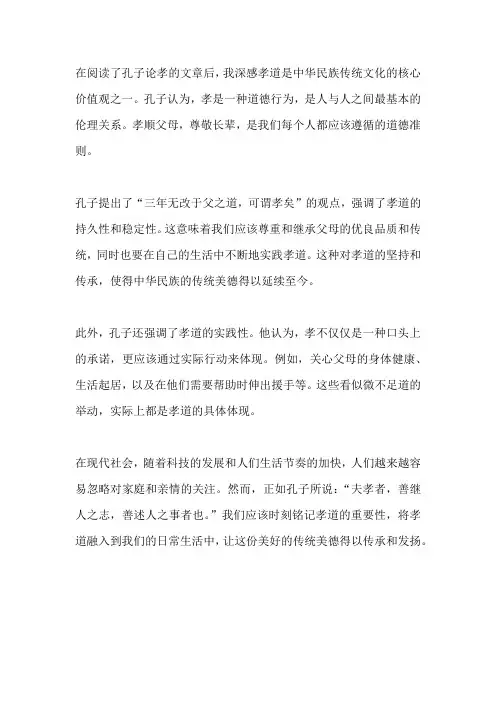 在阅读了孔子论孝的文章后，我深感孝道是中华民族传统文化的核心价值观之一。孔子认为，孝是一种道德行为，是人与人之间最基本的伦理关系。孝顺父母，尊敬长辈，是我们每个人都应该遵循的道德准则。

孔子提出了“三年无改于父之道，可谓孝矣”的观点，强调了孝道的持久性和稳定性。这意味着我们应该尊重和继承父母的优良品质和传统，同时也要在自己的生活中不断地实践孝道。这种对孝道的坚持和传承，使得中华民族的传统美德得以延续至今。

此外，孔子还强调了孝道的实践性。他认为，孝不仅仅是一种口头上的承诺，更应该通过实际行动来体现。例如，关心父母的身体健康、生活起居，以及在他们需要帮助时伸出援手等。这些看似微不足道的举动，实际上都是孝道的具体体现。

在现代社会，随着科技的发展和人们生活节奏的加快，人们越来越容易忽略对家庭和亲情的关注。然而，正如孔子所说：“夫孝者，善继人之志，善述人之事者也。”我们应该时刻铭记孝道的重要性，将孝道融入到我们的日常生活中，让这份美好的传统美德得以传承和发扬。